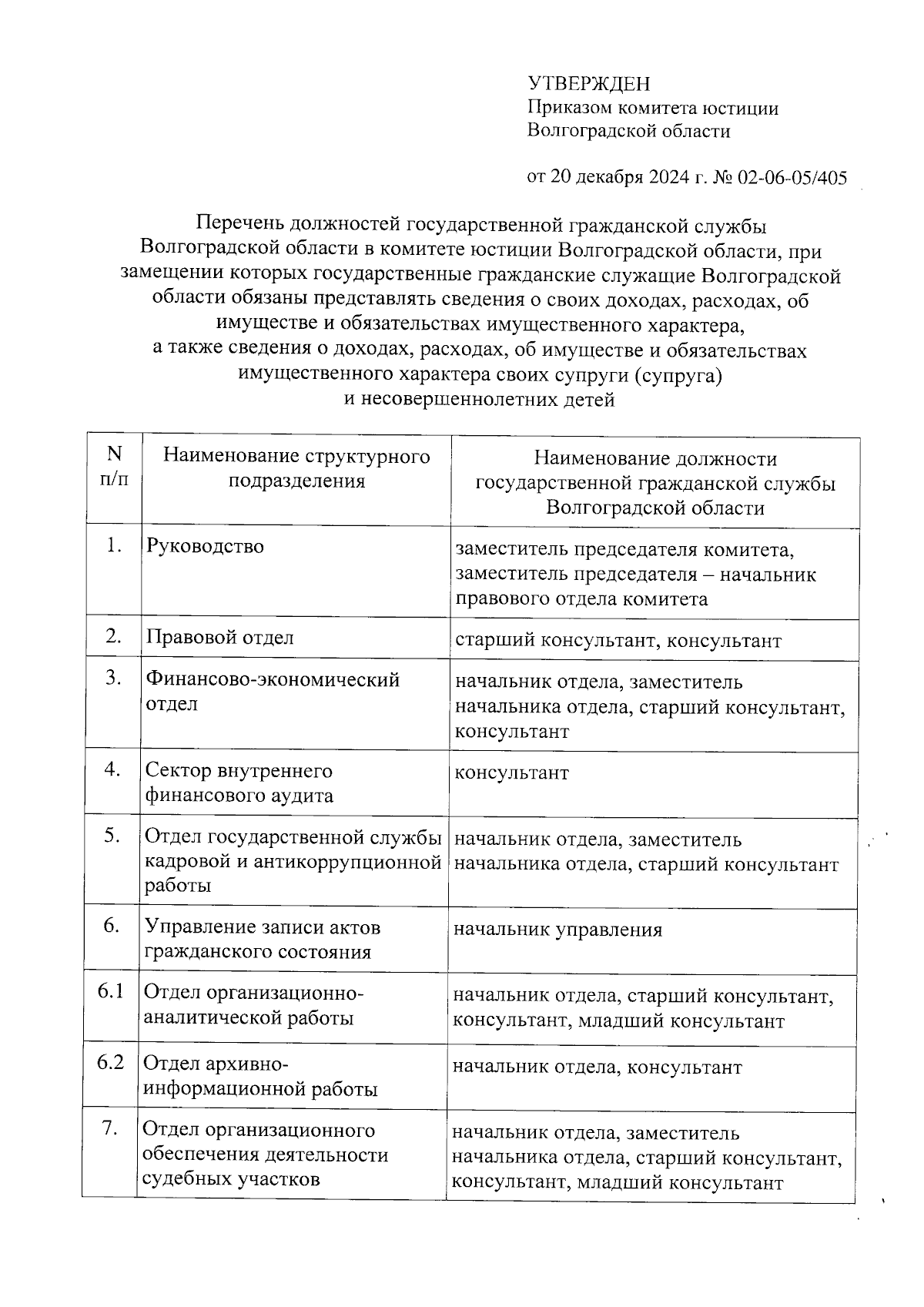 УТВЕРЖДЕН
Приказом комитета юстиции Волгоградской области

от 20 декабря 2024 г. № 02-06-05/405

Перечень должностей государственной гражданской службы Волгоградской области в комитете юстиции Волгоградской области, при замещении которых государственные гражданские служащие Волгоградской области обязаны представлять сведения о своих доходах, расходах, об имуществе и обязательствах имущественного характера, а также сведения о доходах, расходах, об имуществе и обязательствах имущественного характера своих супруги (супруга) и несовершеннолетних детей

| N п/п | Наименование структурного подразделения | Наименование должности государственной гражданской службы Волгоградской области |
|---|---|---|
| 1. | Руководство | заместитель председателя комитета, заместитель председателя – начальник правового отдела комитета |
| 2. | Правовой отдел | старший консультант, консультант |
| 3. | Финансово-экономический отдел | начальник отдела, заместитель начальника отдела, старший консультант, консультант |
| 4. | Сектор внутреннего финансового аудита | консультант |
| 5. | Отдел государственной службы кадровой и антикоррупционной работы | начальник отдела, заместитель начальника отдела, старший консультант |
| 6. | Управление записи актов гражданского состояния | начальник управления |
| 6.1 | Отдел организационно-аналитической работы | начальник отдела, старший консультант, консультант, младший консультант |
| 6.2 | Отдел архивно-информационной работы | начальник отдела, консультант |
| 7. | Отдел организационного обеспечения деятельности судебных участков | начальник отдела, заместитель начальника отдела, старший консультант, консультант, младший консультант |